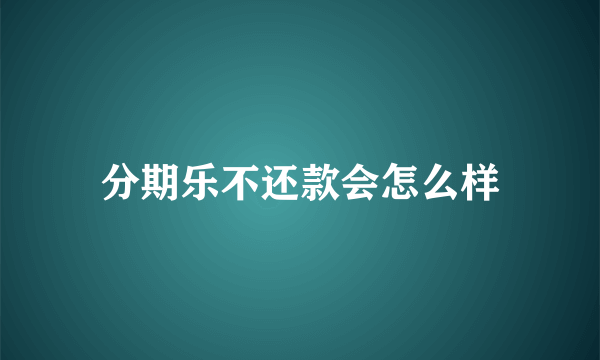 分期乐不还款会怎么样